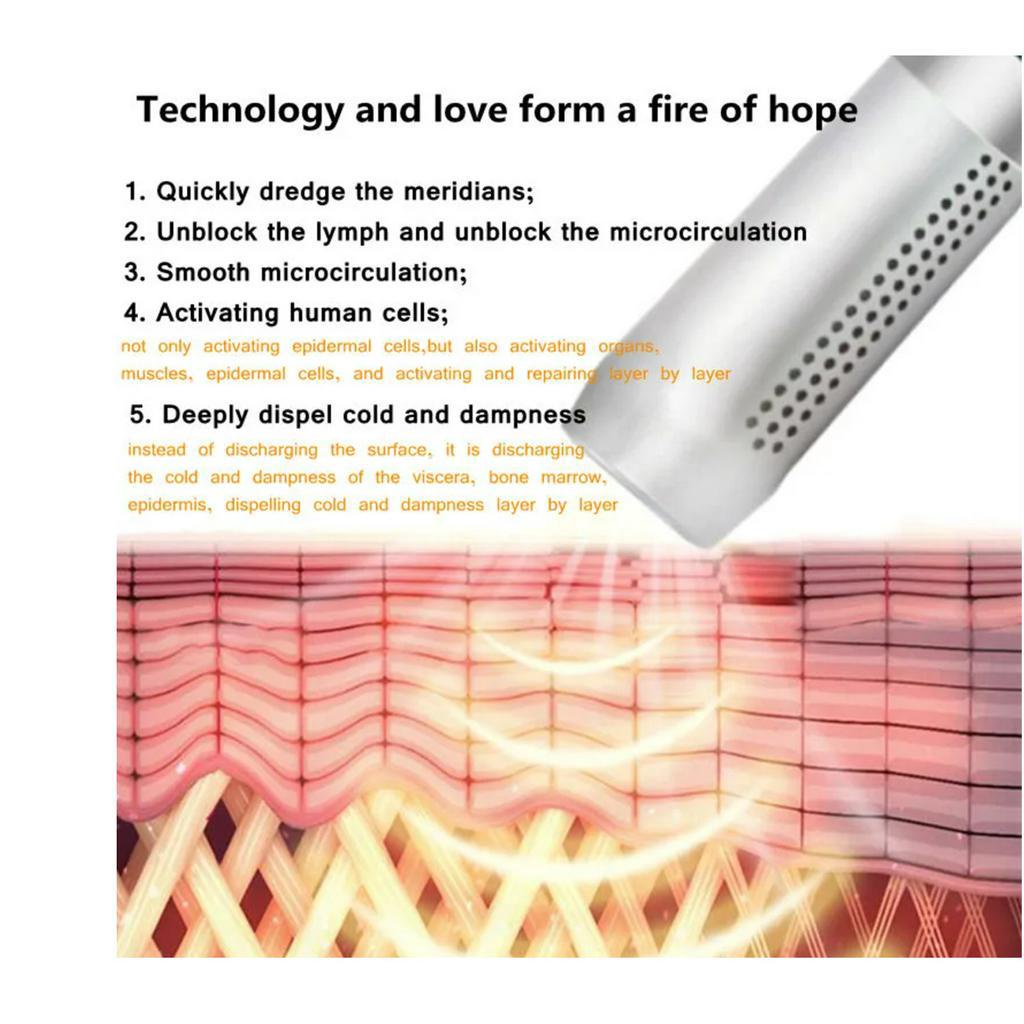 Technology and love form a fire of hope

1. Quickly dredge the meridians;

2. Unblock the lymph and unblock the microcirculation

3. Smooth microcirculation;

4. Activating human cells;

not only activating epidermal cells,but also activating organs, muscles, epidermal cells, and activating and repairing layer by layer

5. Deeply dispel cold and dampness

instead of discharging the surface, it is discharging the cold and dampness of the viscera, bone marrow, epidermis, dispelling cold and dampness layer by layer